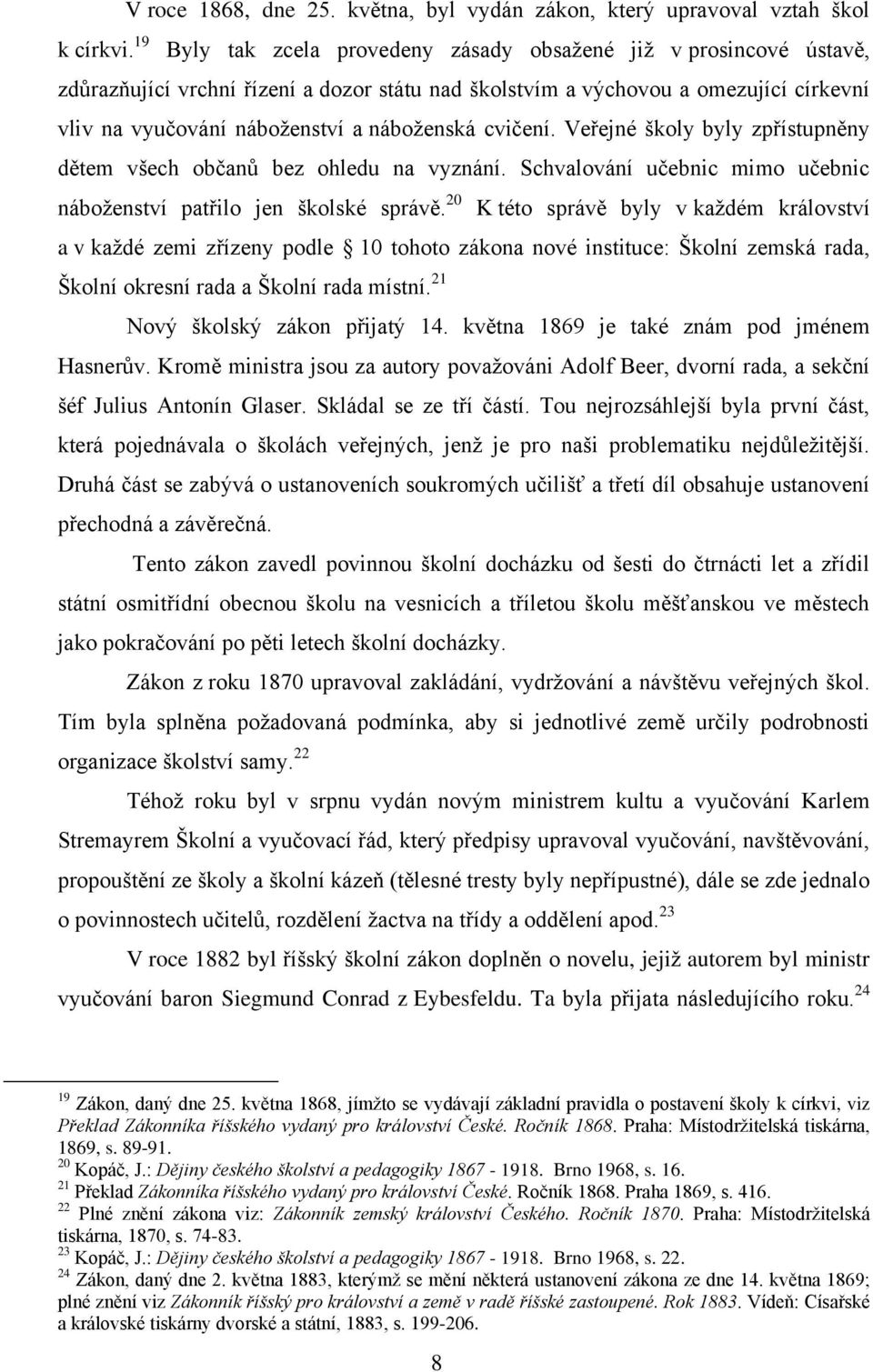 V roce 1868, dne 25. května, byl vydán zákon, který upravoval vztah škol k církvi.$^{19}$ Byly tak zcela provedeny zásady obsažené již v prosincové ústavě, zdůrazňující vrchní řízení a dozor státu nad školstvím a výchovou a omezující církevní vliv na vyučování náboženství a náboženská cvičení. Veřejné školy byly zpřístupněny dětem všech občanů bez ohledu na vyznání. Schvalování učebnic mimo učebnic náboženství patřilo jen školské správě.$^{20}$ K této správě byly v každém království a v každé zemi zřízeny podle § 10 tohoto zákona nové instituce: Školní zemská rada, Školní okresní rada a Školní rada místní.$^{21}$

Nový školský zákon přijatý 14. května 1869 je také znám pod jménem Hasnerův. Kromě ministra jsou za autory považováni Adolf Beer, dvorní rada, a sekční šéf Julius Antonín Glaser. Skládal se ze tří částí. Tou nejrozsáhlejší byla první část, která pojednávala o školách veřejných, jenž je pro naši problematiku nejdůležitější. Druhá část se zabývá o ustanoveních soukromých učilišť a třetí díl obsahuje ustanovení přechodná a závěrečná.

Tento zákon zavedl povinnou školní docházku od šesti do čtrnácti let a zřídil státní osmitřídní obecnou školu na vesnicích a tříletou školu měšťanskou ve městech jako pokračování po pěti letech školní docházky.

Zákon z roku 1870 upravoval zakládání, vydržování a návštěvu veřejných škol. Tím byla splněna požadovaná podmínka, aby si jednotlivé země určily podrobnosti organizace školství samy.$^{22}$

Téhož roku byl v srpnu vydán novým ministrem kultu a vyučování Karlem Stremayrem Školní a vyučovací řád, který předpisy upravoval vyučování, navštěvování, propouštění ze školy a školní kázeň (tělesné tresty byly nepřípustné), dále se zde jednalo o povinnostech učitelů, rozdělení žactva na třídy a oddělení apod.$^{23}$

V roce 1882 byl říšský školní zákon doplněn o novelu, jejíž autorem byl ministr vyučování baron Siegmund Conrad z Eybesfeldu. Ta byla přijata následujícího roku.$^{24}$

$^{19}$ Zákon, daný dne 25. května 1868, jímžto se vydávají základní pravidla o postavení školy k církvi, viz Překlad Zákonníka říšského vydaný pro království České. Ročník 1868. Praha: Místodržitelská tiskárna, 1869, s. 89-91.
$^{20}$ Kopáč, J.: Dějiny českého školství a pedagogiky 1867 - 1918. Brno 1968, s. 16.
$^{21}$ Překlad Zákonníka říšského vydaný pro království České. Ročník 1868. Praha 1869, s. 416.
$^{22}$ Plné znění zákona viz: Zákonník zemský království Českého. Ročník 1870. Praha: Místodržitelská tiskárna, 1870, s. 74-83.
$^{23}$ Kopáč, J.: Dějiny českého školství a pedagogiky 1867 - 1918. Brno 1968, s. 22.
$^{24}$ Zákon, daný dne 2. května 1883, kterýmž se mění některá ustanovení zákona ze dne 14. května 1869; plné znění viz Zákonník říšský pro království a země v radě říšské zastoupené. Rok 1883. Vídeň: Císařské a královské tiskárny dvorské a státní, 1883, s. 199-206.

8